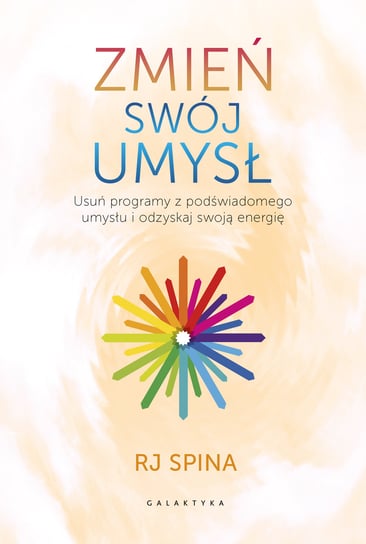 ZMIEŃ
SWÓJ
UMYSŁ

Usuń programy z podświadomego umysłu i odzyskaj swoją energię

RJ SPINA

GALAKTYKA